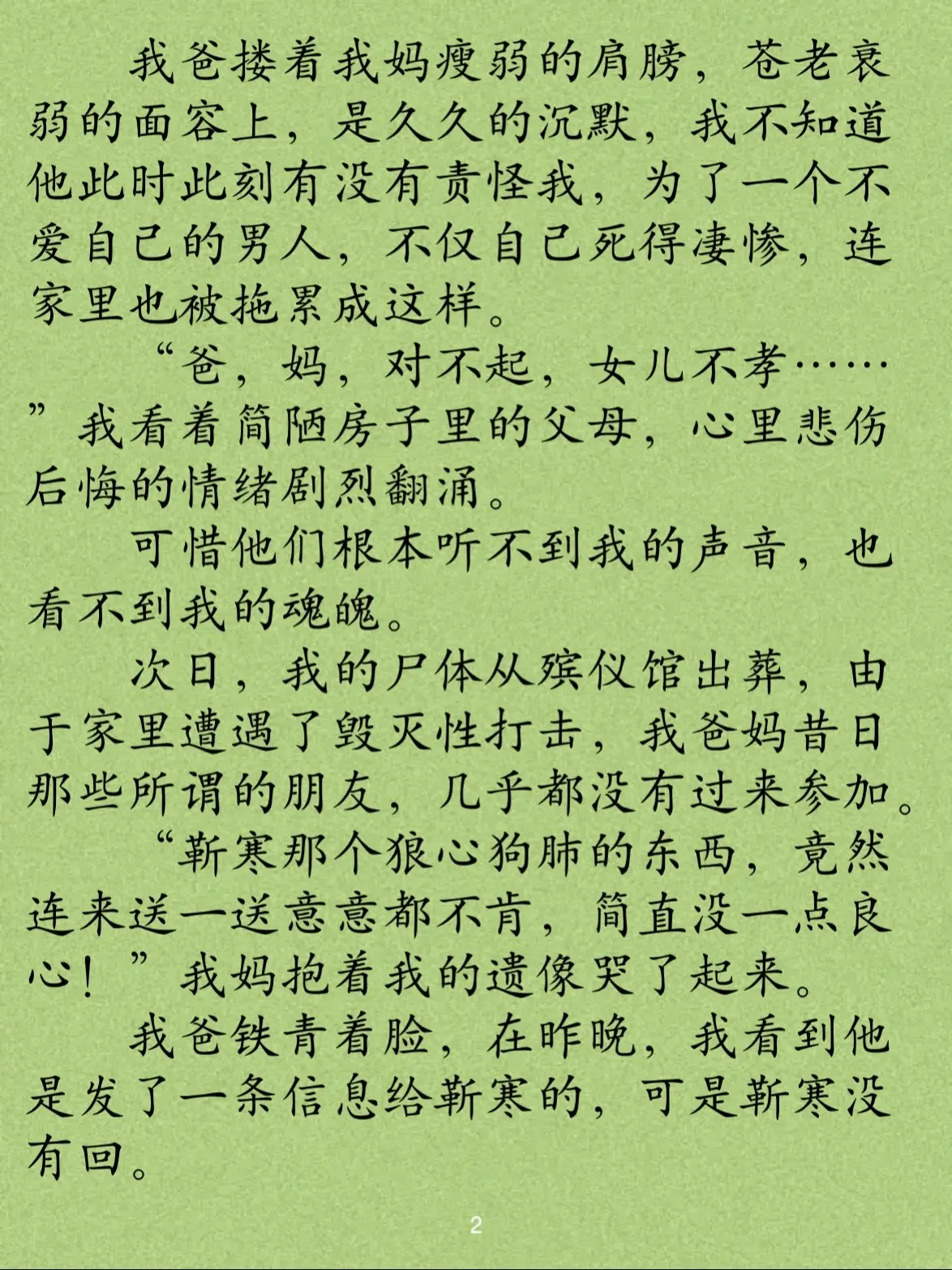 我爸搂着我妈瘦弱的肩膀，苍老衰弱的面容上，是久久的沉默，我不知道他此时此刻有没有责怪我，为了一个不爱自己的男人，不仅自己死得凄惨，连家里也被拖累成这样。

“爸，妈，对不起，女儿不孝……”我看着简陋房子里的父母，心里悲伤后悔的情绪剧烈翻涌。

可惜他们根本听不到我的声音，也看不到我的魂魄。

次日，我的尸体从殡仪馆出葬，由于家里遭遇了毁灭性打击，我爸妈昔日那些所谓的朋友，几乎都没有过来参加。

“靳寒那个狼心狗肺的东西，竟然连来送一送意意都不肯，简直没一点良心！”我妈抱着我的遗像哭了起来。

我爸铁青着脸，在昨晚，我看到他是发了一条信息给靳寒的，可是靳寒没有回。

2